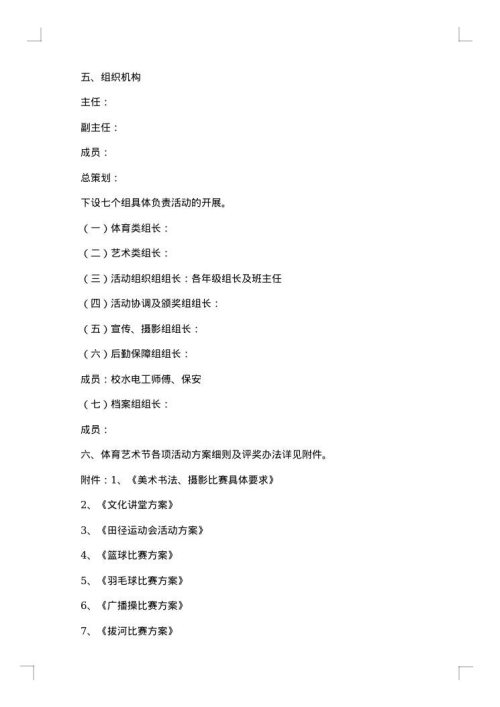 五、组织机构

主任：

副主任：

成员：

总策划：

下设七个组具体负责活动的开展。

（一）体育类组长：

（二）艺术类组长：

（三）活动组织组组长：各年级组长及班主任

（四）活动协调及颁奖组组长：

（五）宣传、摄影组组长：

（六）后勤保障组组长：

成员：校水电工师傅、保安

（七）档案组组长：

成员：

六、体育艺术节各项活动方案细则及评奖办法详见附件。

附件：1、《美术书法、摄影比赛具体要求》

2、《文化讲堂方案》

3、《田径运动会活动方案》

4、《篮球比赛方案》

5、《羽毛球比赛方案》

6、《广播操比赛方案》

7、《拔河比赛方案》